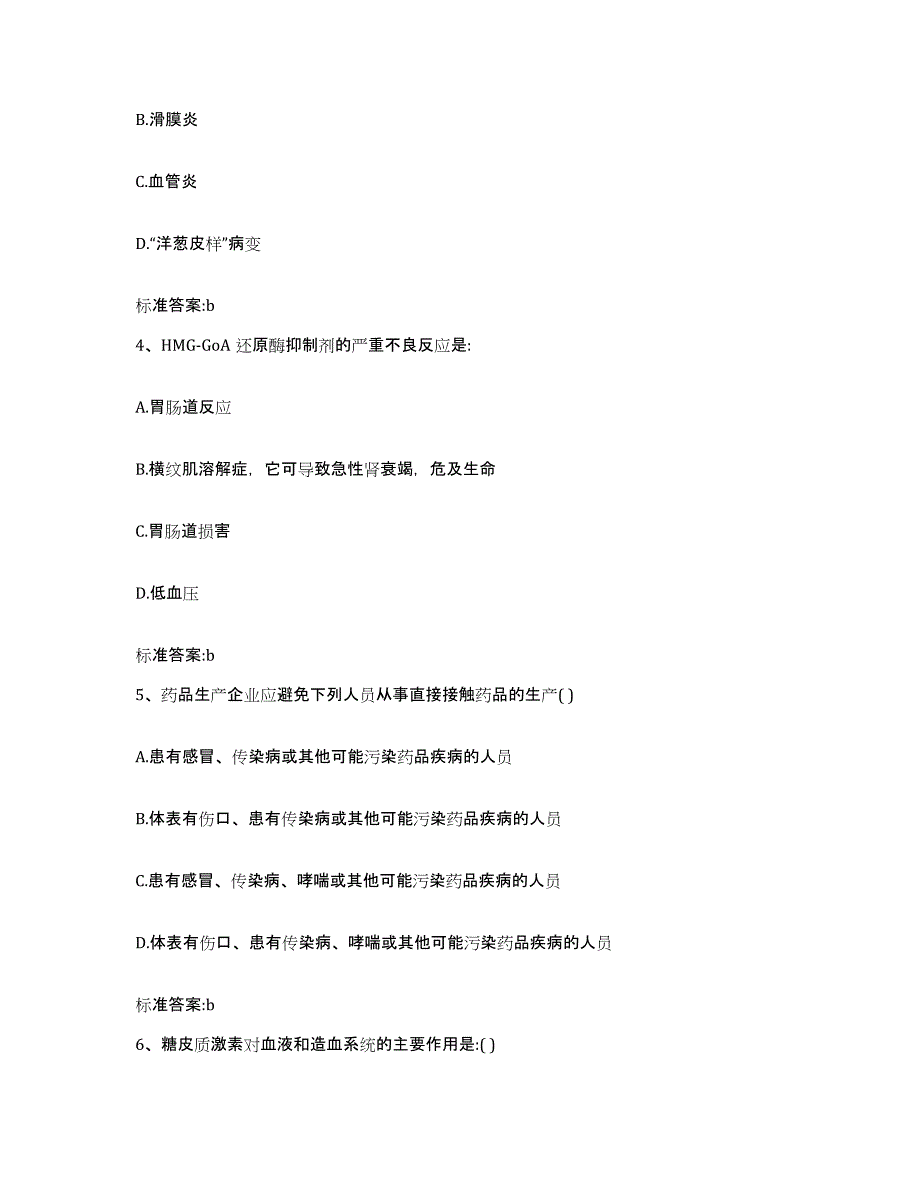 B.滑膜炎

C.血管炎

D.“洋葱皮样”病变

标准答案:b

4、HMG-GoA 还原酶抑制剂的严重不良反应是:

A.胃肠道反应

B.横纹肌溶解症，它可导致急性肾衰竭，危及生命

C.胃肠道损害

D.低血压

标准答案:b

5、药品生产企业应避免下列人员从事直接接触药品的生产( )

A.患有感冒、传染病或其他可能污染药品疾病的人员

B.体表有伤口、患有传染病或其他可能污染药品疾病的人员

C.患有感冒、传染病、哮喘或其他可能污染药品疾病的人员

D.体表有伤口、患有传染病、哮喘或其他可能污染药品疾病的人员

标准答案:b

6、糖皮质激素对血液和造血系统的主要作用是:( )